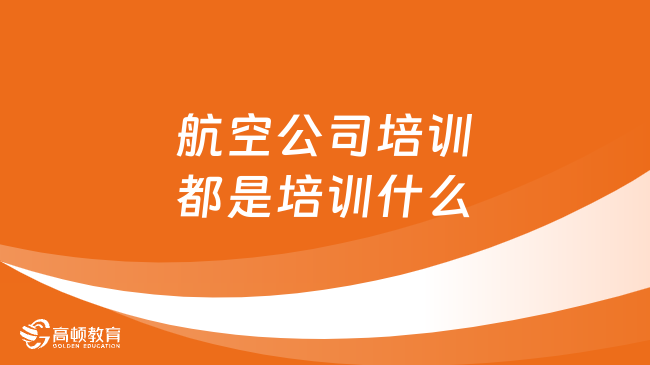 航空公司培训
都是培训什么

高顿教育
GOLDEN EDUCATION